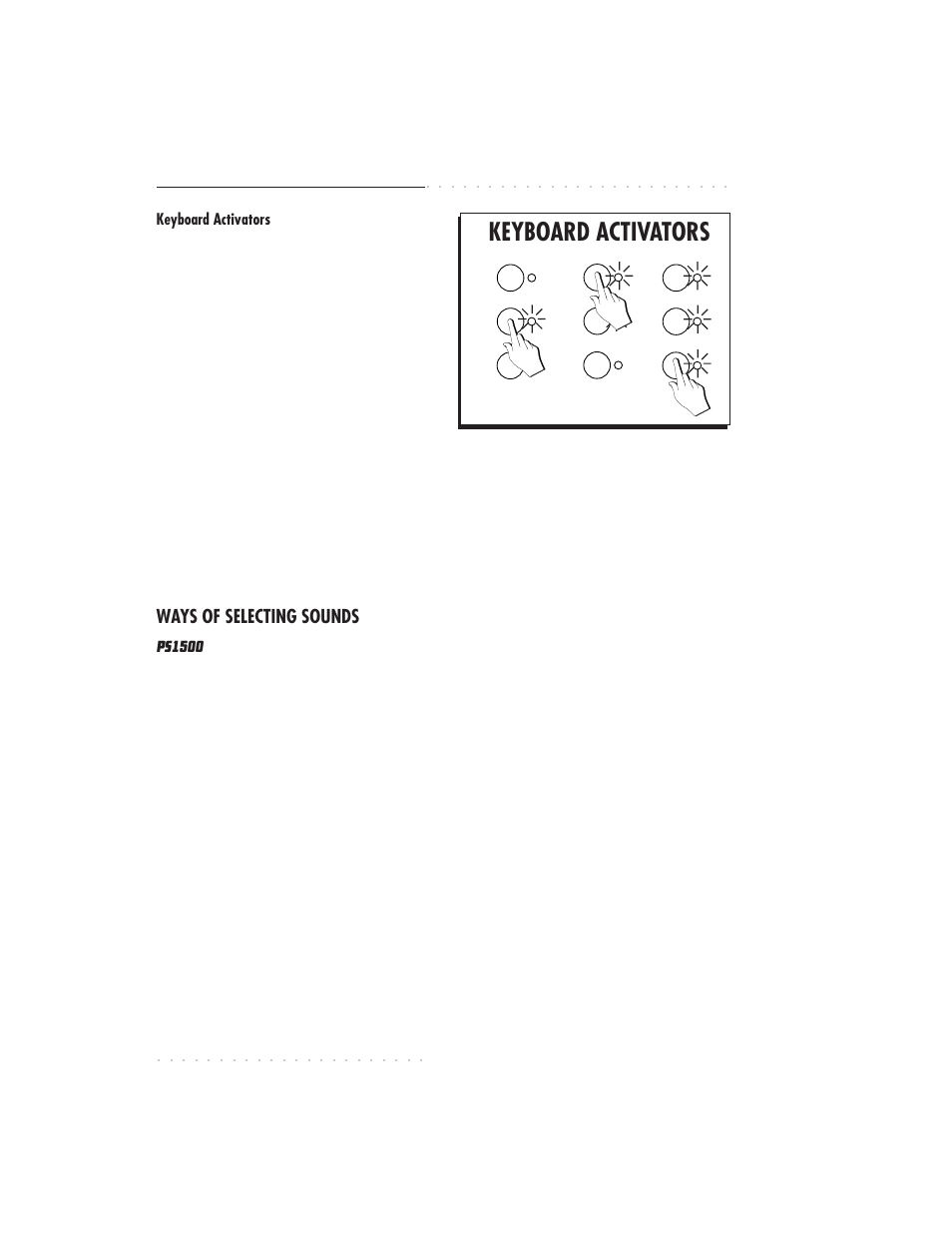 Keyboard Activators

KEYBOARD ACTIVATORS

WAYS OF SELECTING SOUNDS

PS1500